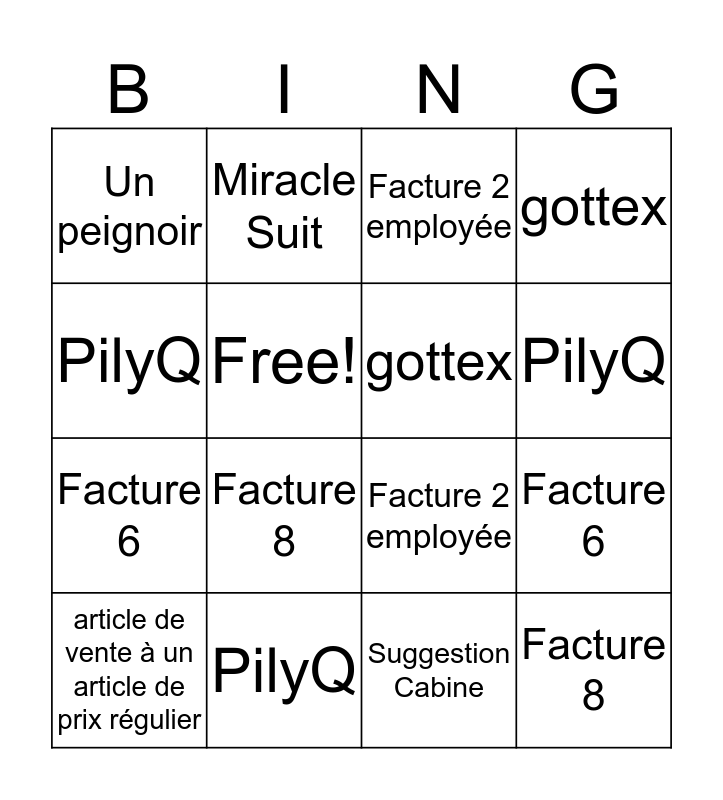 | B | I | N | G |
|---|---|---|---|
| Un peignoir | Miracle Suit | Facture 2 employée | gottex |
| PilyQ | Free! | gottex | PilyQ |
| Facture 6 | Facture 8 | Facture 2 employée | Facture 6 |
| article de vente à un article de prix régulier | PilyQ | Suggestion Cabine | Facture 8 |